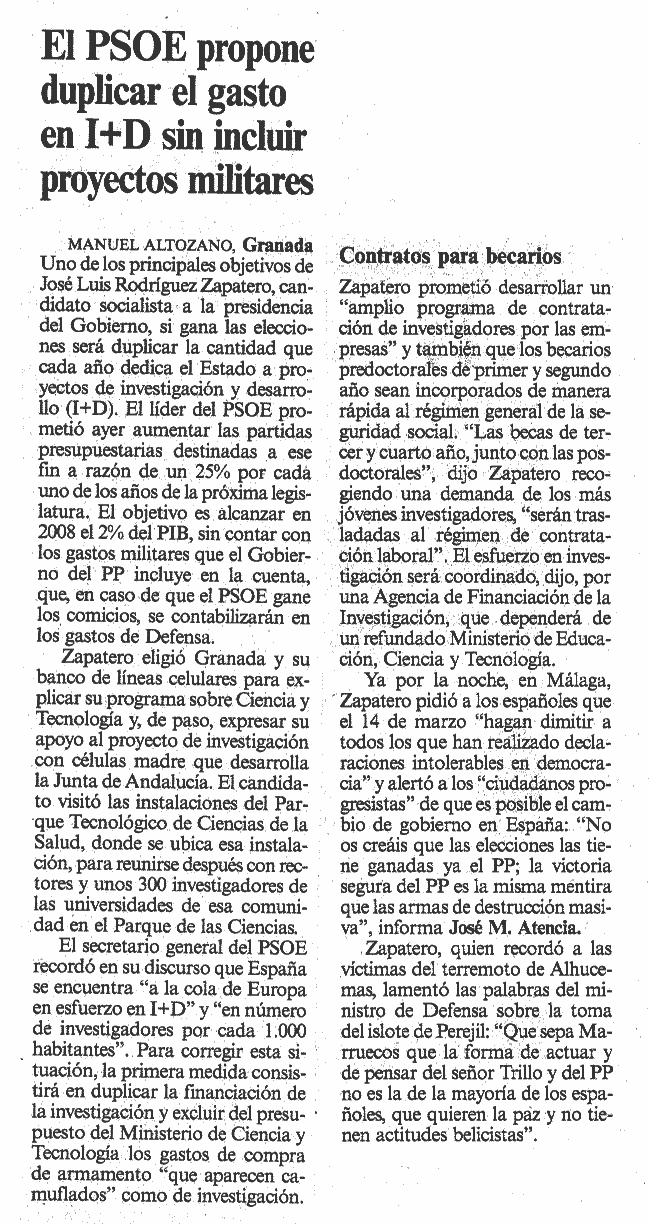 El PSOE propone duplicar el gasto en I+D sin incluir proyectos militares

MANUEL ALTOZANO, Granada
Uno de los principales objetivos de José Luis Rodríguez Zapatero, candidato socialista a la presidencia del Gobierno, si gana las elecciones será duplicar la cantidad que cada año dedica el Estado a proyectos de investigación y desarrollo (I+D). El líder del PSOE prometió ayer aumentar las partidas presupuestarias destinadas a ese fin a razón de un 25% por cada uno de los años de la próxima legislatura. El objetivo es alcanzar en 2008 el 2% del PIB, sin contar con los gastos militares que el Gobierno del PP incluye en la cuenta, que, en caso de que el PSOE gane los comicios, se contabilizarán en los gastos de Defensa.

Zapatero eligió Granada y su banco de líneas celulares para explicar su programa sobre Ciencia y Tecnología y, de paso, expresar su apoyo al proyecto de investigación con células madre que desarrolla la Junta de Andalucía. El candidato visitó las instalaciones del Parque Tecnológico de Ciencias de la Salud, donde se ubica esa instalación, para reunirse después con rectores y unos 300 investigadores de las universidades de esa comunidad en el Parque de las Ciencias.

El secretario general del PSOE recordó en su discurso que España se encuentra "a la cola de Europa en esfuerzo en I+D" y "en número de investigadores por cada 1.000 habitantes". Para corregir esta situación, la primera medida consistirá en duplicar la financiación de la investigación y excluir del presupuesto del Ministerio de Ciencia y Tecnología los gastos de compra de armamento "que aparecen camuflados" como de investigación.

Contratos para becarios

Zapatero prometió desarrollar un "amplio programa de contratación de investigadores por las empresas" y también que los becarios predoctorales de primer y segundo año sean incorporados de manera rápida al régimen general de la seguridad social. "Las becas de tercer y cuarto año, junto con las posdoctorales", dijo Zapatero recogiendo una demanda de los más jóvenes investigadores, "serán trasladadas al régimen de contratación laboral". El esfuerzo en investigación será coordinado, dijo, por una Agencia de Financiación de la Investigación, que dependerá de un refundado Ministerio de Educación, Ciencia y Tecnología.

Ya por la noche, en Málaga, Zapatero pidió a los españoles que el 14 de marzo "hagan dimitir a todos los que han realizado declaraciones intolerables en democracia" y alertó a los "ciudadanos progresistas" de que es posible el cambio de gobierno en España: "No os creáis que las elecciones las tiene ganadas ya el PP; la victoria segura del PP es la misma mentira que las armas de destrucción masiva", informa José M. Atencia.

Zapatero, quien recordó a las víctimas del terremoto de Alhucemas, lamentó las palabras del ministro de Defensa sobre la toma del islote de Perejil: "Que sepa Marruecos que la forma de actuar y de pensar del señor Trillo y del PP no es la de la mayoría de los españoles, que quieren la paz y no tienen actitudes belicistas".